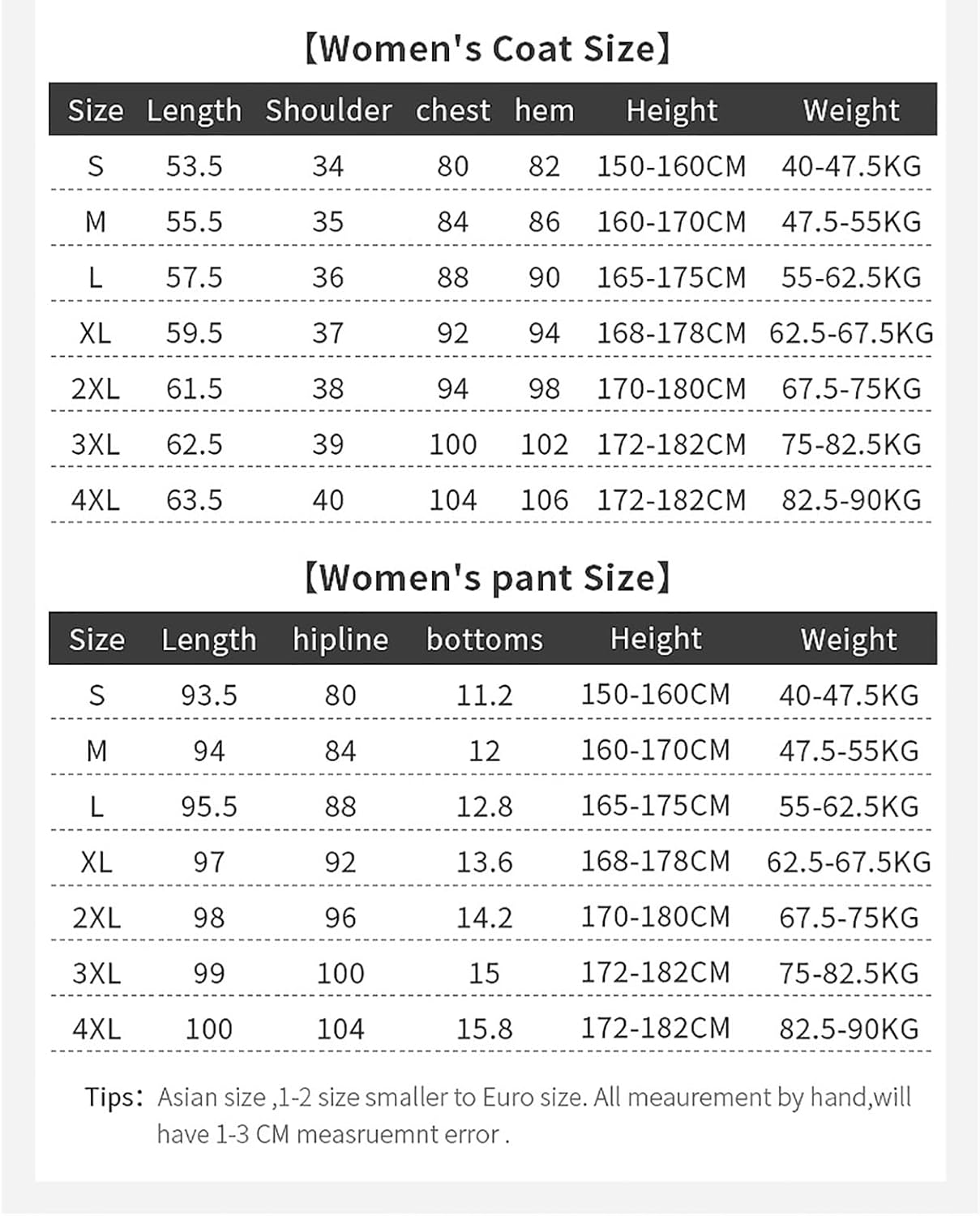 【Women's Coat Size】

| Size | Length | Shoulder | chest | hem | Height | Weight |
|---|---|---|---|---|---|---|
| S | 53.5 | 34 | 80 | 82 | 150-160CM | 40-47.5KG |
| M | 55.5 | 35 | 84 | 86 | 160-170CM | 47.5-55KG |
| L | 57.5 | 36 | 88 | 90 | 165-175CM | 55-62.5KG |
| XL | 59.5 | 37 | 92 | 94 | 168-178CM | 62.5-67.5KG |
| 2XL | 61.5 | 38 | 94 | 98 | 170-180CM | 67.5-75KG |
| 3XL | 62.5 | 39 | 100 | 102 | 172-182CM | 75-82.5KG |
| 4XL | 63.5 | 40 | 104 | 106 | 172-182CM | 82.5-90KG |

【Women's pant Size】

| Size | Length | hipline | bottoms | Height | Weight |
|---|---|---|---|---|---|
| S | 93.5 | 80 | 11.2 | 150-160CM | 40-47.5KG |
| M | 94 | 84 | 12 | 160-170CM | 47.5-55KG |
| L | 95.5 | 88 | 12.8 | 165-175CM | 55-62.5KG |
| XL | 97 | 92 | 13.6 | 168-178CM | 62.5-67.5KG |
| 2XL | 98 | 96 | 14.2 | 170-180CM | 67.5-75KG |
| 3XL | 99 | 100 | 15 | 172-182CM | 75-82.5KG |
| 4XL | 100 | 104 | 15.8 | 172-182CM | 82.5-90KG |

Tips: Asian size ,1-2 size smaller to Euro size. All meaurement by hand,will have 1-3 CM measruemnt error .